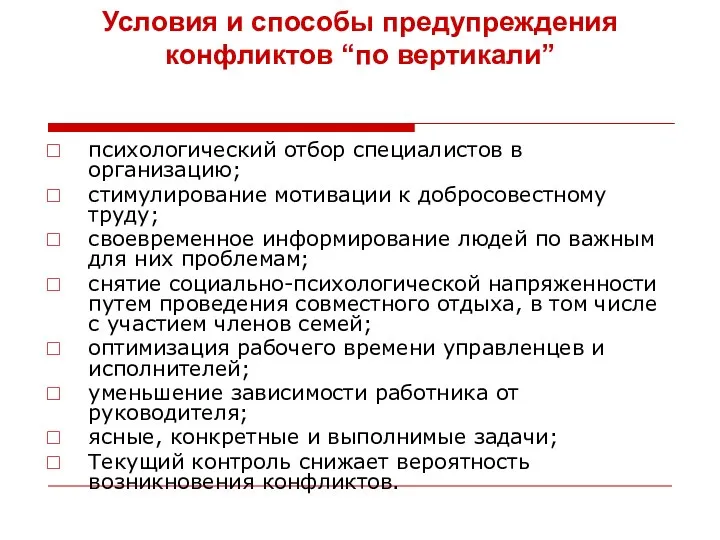 Условия и способы предупреждения конфликтов “по вертикали”

□ психологический отбор специалистов в организацию;
□ стимулирование мотивации к добросовестному труду;
□ своевременное информирование людей по важным для них проблемам;
□ снятие социально-психологической напряженности путем проведения совместного отдыха, в том числе с участием членов семей;
□ оптимизация рабочего времени управленцев и исполнителей;
□ уменьшение зависимости работника от руководителя;
□ ясные, конкретные и выполнимые задачи;
□ Текущий контроль снижает вероятность возникновения конфликтов.